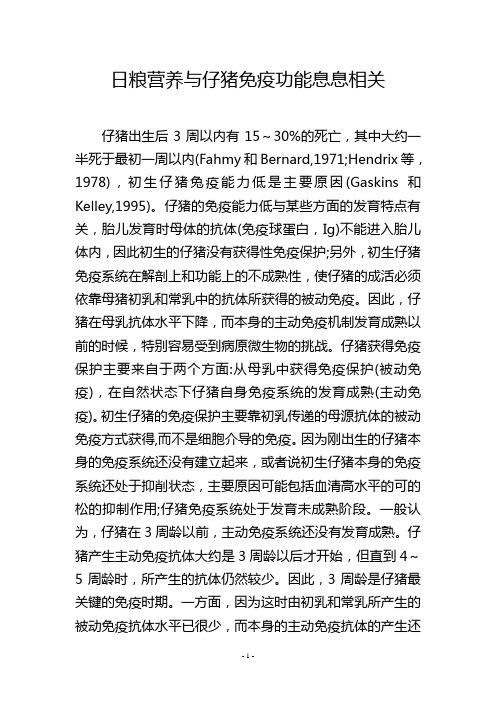 日粮营养与仔猪免疫功能息息相关

仔猪出生后 3 周以内有 15～30%的死亡，其中大约一半死于最初一周以内(Fahmy 和 Bernard,1971;Hendrix 等，1978)，初生仔猪免疫能力低是主要原因(Gaskins 和 Kelley,1995)。仔猪的免疫能力低与某些方面的发育特点有关，胎儿发育时母体的抗体(免疫球蛋白，Ig)不能进入胎儿体内，因此初生的仔猪没有获得性免疫保护;另外，初生仔猪免疫系统在解剖上和功能上的不成熟性，使仔猪的成活必须依靠母猪初乳和常乳中的抗体所获得的被动免疫。因此，仔猪在母乳抗体水平下降，而本身的主动免疫机制发育成熟以前的时候，特别容易受到病原微生物的挑战。仔猪获得免疫保护主要来自于两个方面:从母乳中获得免疫保护(被动免疫)，在自然状态下仔猪自身免疫系统的发育成熟(主动免疫)。初生仔猪的免疫保护主要靠初乳传递的母源抗体的被动免疫方式获得,而不是细胞介导的免疫。因为刚出生的仔猪本身的免疫系统还没有建立起来，或者说初生仔猪本身的免疫系统还处于抑削状态，主要原因可能包括血清高水平的可的松的抑制作用;仔猪免疫系统处于发育未成熟阶段。一般认为，仔猪在 3 周龄以前，主动免疫系统还没有发育成熟。仔猪产生主动免疫抗体大约是 3 周龄以后才开始，但直到 4～5 周龄时，所产生的抗体仍然较少。因此，3 周龄是仔猪最关键的免疫时期。一方面，因为这时由初乳和常乳所产生的被动免疫抗体水平已很少，而本身的主动免疫抗体的产生还

- 1 -